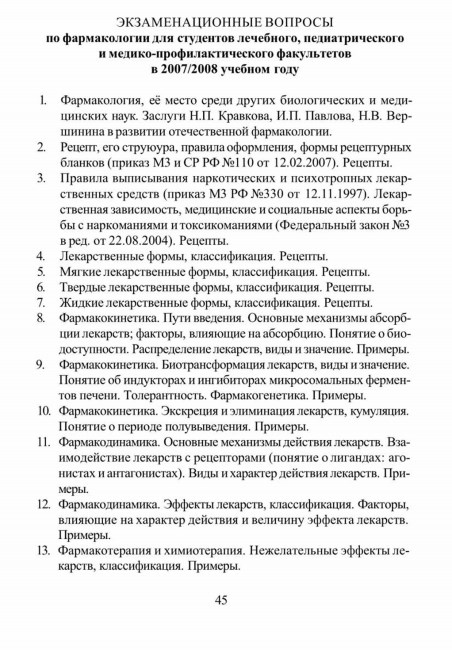 ЭКЗАМЕНАЦИОННЫЕ ВОПРОСЫ
по фармакологии для студентов лечебного, педиатрического и медико-профилактического факультетов в 2007/2008 учебном году

1. Фармакология, её место среди других биологических и медицинских наук. Заслуги Н.П. Кравкова, И.П. Павлова, Н.В. Вершинина в развитии отечественной фармакологии.
2. Рецепт, его струюура, правила оформления, формы рецептурных бланков (приказ МЗ и СР РФ №110 от 12.02.2007). Рецепты.
3. Правила выписывания наркотических и психотропных лекарственных средств (приказ МЗ РФ №330 от 12.11.1997). Лекарственная зависимость, медицинские и социальные аспекты борьбы с наркоманиями и токсикоманиями (Федеральный закон №3 в ред. от 22.08.2004). Рецепты.
4. Лекарственные формы, классификация. Рецепты.
5. Мягкие лекарственные формы, классификация. Рецепты.
6. Твердые лекарственные формы, классификация. Рецепты.
7. Жидкие лекарственные формы, классификация. Рецепты.
8. Фармакокинетика. Пути введения. Основные механизмы абсорбции лекарств; факторы, влияющие на абсорбцию. Понятие о биодоступности. Распределение лекарств, виды и значение. Примеры.
9. Фармакокинетика. Биотрансформация лекарств, виды и значение. Понятие об индукторах и ингибиторах микросомальных ферментов печени. Толерантность. Фармакогенетика. Примеры.
10. Фармакокинетика. Экскреция и элиминация лекарств, кумуляция. Понятие о периоде полувыведения. Примеры.
11. Фармакодинамика. Основные механизмы действия лекарств. Взаимодействие лекарств с рецепторами (понятие о лигандах: агонистах и антагонистах). Виды и характер действия лекарств. Примеры.
12. Фармакодинамика. Эффекты лекарств, классификация. Факторы, влияющие на характер действия и величину эффекта лекарств. Примеры.
13. Фармакотерапия и химиотерапия. Нежелательные эффекты лекарств, классификация. Примеры.

45